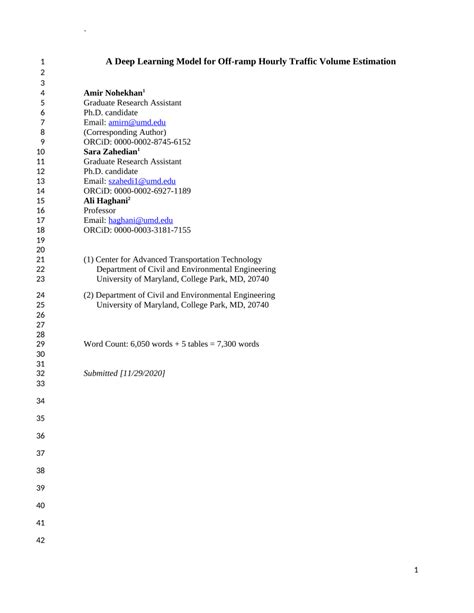 1 A Deep Learning Model for Off-ramp Hourly Traffic Volume Estimation
2
3
4 Amir Nohekhan$^1$
5 Graduate Research Assistant
6 Ph.D. candidate
7 Email: amirn@umd.edu
8 (Corresponding Author)
9 ORCiD: 0000-0002-8745-6152
10 Sara Zahedian$^1$
11 Graduate Research Assistant
12 Ph.D. candidate
13 Email: szahedi1@umd.edu
14 ORCiD: 0000-0002-6927-1189
15 Ali Haghani$^2$
16 Professor
17 Email: haghani@umd.edu
18 ORCiD: 0000-0003-3181-7155
19
20
21 (1) Center for Advanced Transportation Technology
22 Department of Civil and Environmental Engineering
23 University of Maryland, College Park, MD, 20740
24 (2) Department of Civil and Environmental Engineering
25 University of Maryland, College Park, MD, 20740
26
27
28
29 Word Count: 6,050 words + 5 tables = 7,300 words
30
31
32 Submitted [11/29/2020]
33
34
35
36
37
38
39
40
41
42

1